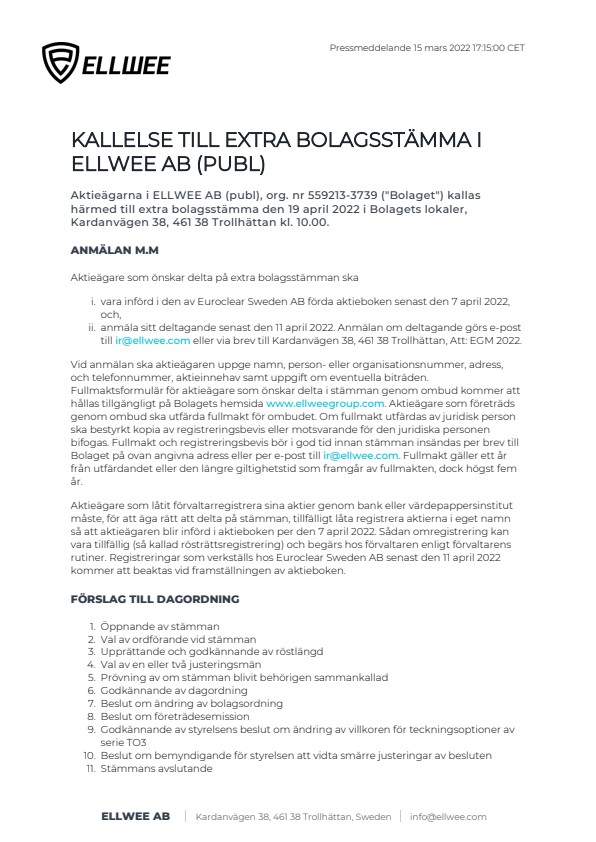 ELLWEE

Pressmeddelande 15 mars 2022 17:15:00 CET

KALLELSE TILL EXTRA BOLAGSSTÄMMA I ELLWEE AB (PUBL)

Aktieägarna i ELLWEE AB (publ), org. nr 559213-3739 ("Bolaget") kallas härmed till extra bolagsstämma den 19 april 2022 i Bolagets lokaler, Kardanvägen 38, 461 38 Trollhättan kl. 10.00.

ANMÄLAN M.M

Aktieägare som önskar delta på extra bolagsstämman ska

i. vara införd i den av Euroclear Sweden AB förda aktieboken senast den 7 april 2022, och,
ii. anmäla sitt deltagande senast den 11 april 2022. Anmälan om deltagande görs e-post till ir@ellwee.com eller via brev till Kardanvägen 38, 461 38 Trollhättan, Att: EGM 2022.

Vid anmälan ska aktieägaren uppge namn, person- eller organisationsnummer, adress, och telefonnummer, aktieinnehav samt uppgift om eventuella biträden. Fullmaktsformulär för aktieägare som önskar delta i stämman genom ombud kommer att hållas tillgängligt på Bolagets hemsida www.ellweegroup.com. Aktieägare som företräds genom ombud ska utfärda fullmakt för ombudet. Om fullmakt utfärdas av juridisk person ska bestyrkt kopia av registreringsbevis eller motsvarande för den juridiska personen bifogas. Fullmakt och registreringsbevis bör i god tid innan stämman insändas per brev till Bolaget på ovan angivna adress eller per e-post till ir@ellwee.com. Fullmakt gäller ett år från utfärdandet eller den längre giltighetstid som framgår av fullmakten, dock högst fem år.

Aktieägare som låtit förvaltarregistrera sina aktier genom bank eller värdepappersinstitut måste, för att äga rätt att delta på stämman, tillfälligt låta registrera aktierna i eget namn så att aktieägaren blir införd i aktieboken per den 7 april 2022. Sådan omregistrering kan vara tillfällig (så kallad rösträttsregistrering) och begärs hos förvaltaren enligt förvaltarens rutiner. Registreringar som verkställs hos Euroclear Sweden AB senast den 11 april 2022 kommer att beaktas vid framställningen av aktieboken.

FÖRSLAG TILL DAGORDNING

1. Öppnande av stämman
2. Val av ordförande vid stämman
3. Upprättande och godkännande av röstlängd
4. Val av en eller två justeringsmän
5. Prövning av om stämman blivit behörigen sammankallad
6. Godkännande av dagordning
7. Beslut om ändring av bolagsordning
8. Beslut om företrädesemission
9. Godkännande av styrelsens beslut om ändring av villkoren för teckningsoptioner av serie TO3
10. Beslut om bemyndigande för styrelsen att vidta smärre justeringar av besluten
11. Stämmans avslutande

ELLWEE AB | Kardanvägen 38, 461 38 Trollhättan, Sweden | info@ellwee.com